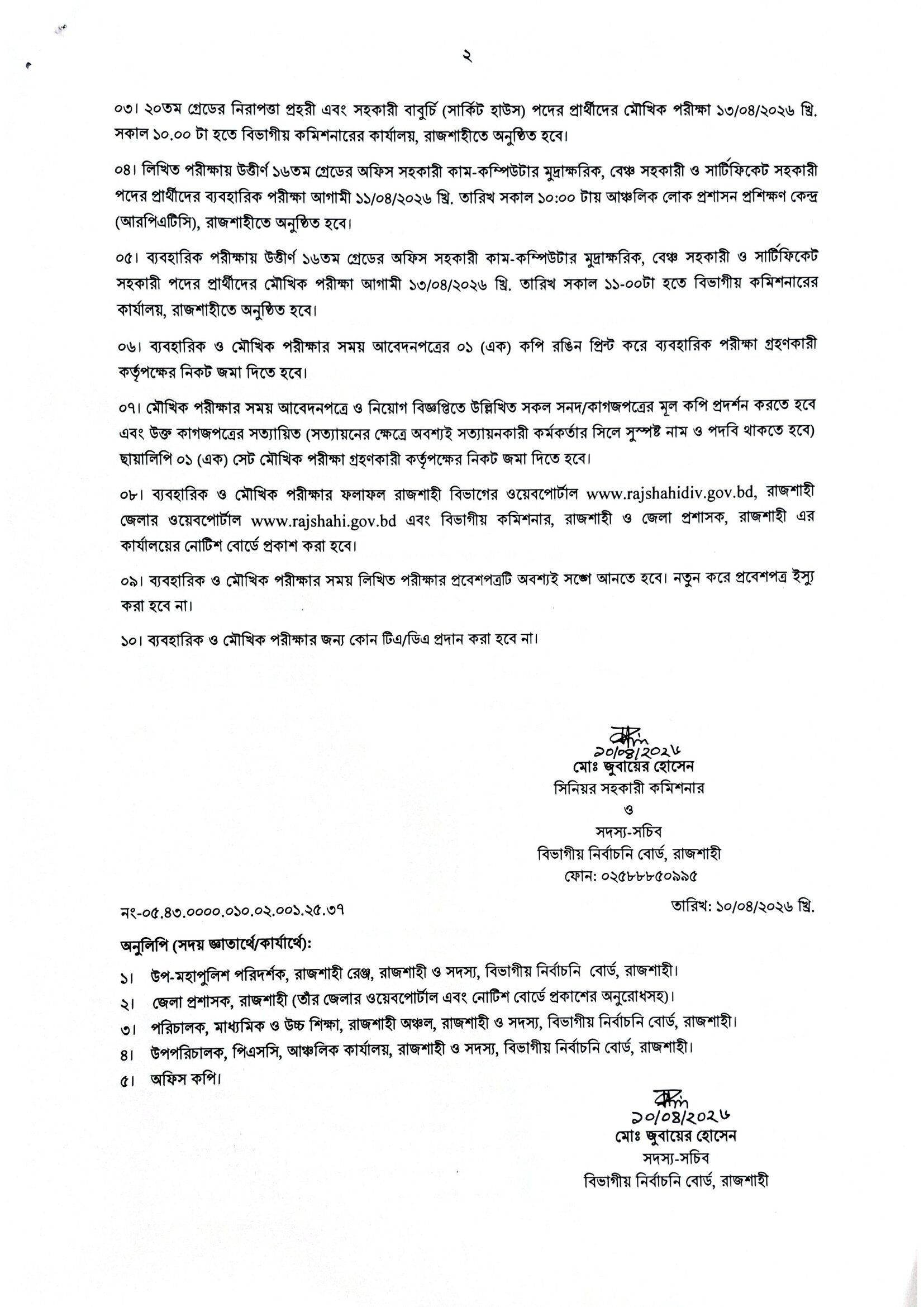 ২

০৩। ২০তম গ্রেডের নিরাপত্তা প্রহরী এবং সহকারী বাবুর্চি (সার্কিট হাউস) পদের প্রার্থীদের মৌখিক পরীক্ষা ১৩/০৪/২০২৬ খ্রি. সকাল ১০.০০ টা হতে বিভাগীয় কমিশনারের কার্যালয়, রাজশাহীতে অনুষ্ঠিত হবে।

০৪। লিখিত পরীক্ষায় উত্তীর্ণ ১৬তম গ্রেডের অফিস সহকারী কাম-কম্পিউটার মুদ্রাক্ষরিক, বেঞ্চ সহকারী ও সার্টিফিকেট সহকারী পদের প্রার্থীদের ব্যবহারিক পরীক্ষা আগামী ১১/০৪/২০২৬ খ্রি. তারিখ সকাল ১০:০০ টায় আঞ্চলিক লোক প্রশাসন প্রশিক্ষণ কেন্দ্র (আরপিএটিসি), রাজশাহীতে অনুষ্ঠিত হবে।

০৫। ব্যবহারিক পরীক্ষায় উত্তীর্ণ ১৬তম গ্রেডের অফিস সহকারী কাম-কম্পিউটার মুদ্রাক্ষরিক, বেঞ্চ সহকারী ও সার্টিফিকেট সহকারী পদের প্রার্থীদের মৌখিক পরীক্ষা আগামী ১৩/০৪/২০২৬ খ্রি. তারিখ সকাল ১১-০০টা হতে বিভাগীয় কমিশনারের কার্যালয়, রাজশাহীতে অনুষ্ঠিত হবে।

০৬। ব্যবহারিক ও মৌখিক পরীক্ষার সময় আবেদনপত্রের ০১ (এক) কপি রঙিন প্রিন্ট করে ব্যবহারিক পরীক্ষা গ্রহণকারী কর্তৃপক্ষের নিকট জমা দিতে হবে।

০৭। মৌখিক পরীক্ষার সময় আবেদনপত্রে ও নিয়োগ বিজ্ঞপ্তিতে উল্লিখিত সকল সনদ/কাগজপত্রের মূল কপি প্রদর্শন করতে হবে এবং উক্ত কাগজপত্রের সত্যায়িত (সত্যায়নের ক্ষেত্রে অবশ্যই সত্যায়নকারী কর্মকর্তার সিলে সুস্পষ্ট নাম ও পদবি থাকতে হবে) ছায়ালিপি ০১ (এক) সেট মৌখিক পরীক্ষা গ্রহণকারী কর্তৃপক্ষের নিকট জমা দিতে হবে।

০৮। ব্যবহারিক ও মৌখিক পরীক্ষার ফলাফল রাজশাহী বিভাগের ওয়েবপোর্টাল www.rajshahidiv.gov.bd, রাজশাহী জেলার ওয়েবপোর্টাল www.rajshahi.gov.bd এবং বিভাগীয় কমিশনার, রাজশাহী ও জেলা প্রশাসক, রাজশাহী এর কার্যালয়ের নোটিশ বোর্ডে প্রকাশ করা হবে।

০৯। ব্যবহারিক ও মৌখিক পরীক্ষার সময় লিখিত পরীক্ষার প্রবেশপত্রটি অবশ্যই সঙ্গে আনতে হবে। নতুন করে প্রবেশপত্র ইস্যু করা হবে না।

১০। ব্যবহারিক ও মৌখিক পরীক্ষার জন্য কোন টিএ/ডিএ প্রদান করা হবে না।

১০/০৪/২০২৬
মোঃ জুবায়ের হোসেন
সিনিয়র সহকারী কমিশনার
ও
সদস্য-সচিব
বিভাগীয় নির্বাচনি বোর্ড, রাজশাহী
ফোন: ০২৫৮৮৮৫০৯৯৫

নং-০৫.৪৩.০০০০.০১০.০২.০০১.২৫.৩৭

তারিখ: ১০/০৪/২০২৬ খ্রি.

অনুলিপি (সদয় জ্ঞাতার্থে/কার্যার্থে):
১। উপ-মহাপুলিশ পরিদর্শক, রাজশাহী রেঞ্জ, রাজশাহী ও সদস্য, বিভাগীয় নির্বাচনি বোর্ড, রাজশাহী।
২। জেলা প্রশাসক, রাজশাহী (তাঁর জেলার ওয়েবপোর্টাল এবং নোটিশ বোর্ডে প্রকাশের অনুরোধসহ)।
৩। পরিচালক, মাধ্যমিক ও উচ্চ শিক্ষা, রাজশাহী অঞ্চল, রাজশাহী ও সদস্য, বিভাগীয় নির্বাচনি বোর্ড, রাজশাহী।
৪। উপপরিচালক, পিএসসি, আঞ্চলিক কার্যালয়, রাজশাহী ও সদস্য, বিভাগীয় নির্বাচনি বোর্ড, রাজশাহী।
৫। অফিস কপি।

১০/০৪/২০২৬
মোঃ জুবায়ের হোসেন
সদস্য-সচিব
বিভাগীয় নির্বাচনি বোর্ড, রাজশাহী